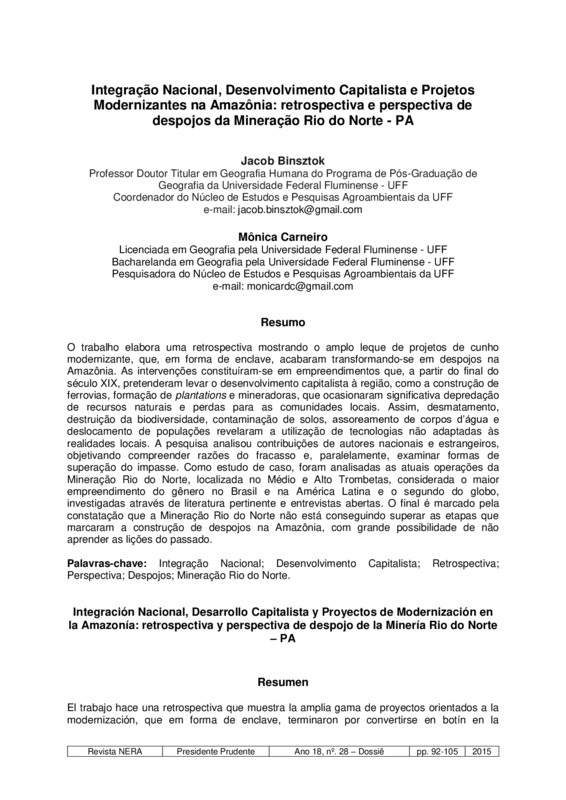 Integração Nacional, Desenvolvimento Capitalista e Projetos Modernizantes na Amazônia: retrospectiva e perspectiva de despojos da Mineração Rio do Norte - PA

Jacob Binsztok
Professor Doutor Titular em Geografia Humana do Programa de Pós-Graduação de Geografia da Universidade Federal Fluminense - UFF
Coordenador do Núcleo de Estudos e Pesquisas Agroambientais da UFF
e-mail: jacob.binsztok@gmail.com

Mônica Carneiro
Licenciada em Geografia pela Universidade Federal Fluminense - UFF
Bacharelanda em Geografia pela Universidade Federal Fluminense - UFF
Pesquisadora do Núcleo de Estudos e Pesquisas Agroambientais da UFF
e-mail: monicardc@gmail.com

Resumo

O trabalho elabora uma retrospectiva mostrando o amplo leque de projetos de cunho modernizante, que, em forma de enclave, acabaram transformando-se em despojos na Amazônia. As intervenções constituíram-se em empreendimentos que, a partir do final do século XIX, pretenderam levar o desenvolvimento capitalista à região, como a construção de ferrovias, formação de plantations e mineradoras, que ocasionaram significativa depredação de recursos naturais e perdas para as comunidades locais. Assim, desmatamento, destruição da biodiversidade, contaminação de solos, assoreamento de corpos d'água e deslocamento de populações revelaram a utilização de tecnologias não adaptadas às realidades locais. A pesquisa analisou contribuições de autores nacionais e estrangeiros, objetivando compreender razões do fracasso e, paralelamente, examinar formas de superação do impasse. Como estudo de caso, foram analisadas as atuais operações da Mineração Rio do Norte, localizada no Médio e Alto Trombetas, considerada o maior empreendimento do gênero no Brasil e na América Latina e o segundo do globo, investigadas através de literatura pertinente e entrevistas abertas. O final é marcado pela constatação que a Mineração Rio do Norte não está conseguindo superar as etapas que marcaram a construção de despojos na Amazônia, com grande possibilidade de não aprender as lições do passado.

Palavras-chave: Integração Nacional; Desenvolvimento Capitalista; Retrospectiva; Perspectiva; Despojos; Mineração Rio do Norte.

Integración Nacional, Desarrollo Capitalista y Proyectos de Modernización en la Amazonía: retrospectiva y perspectiva de despojo de la Minería Rio do Norte – PA

Resumen

El trabajo hace una retrospectiva que muestra la amplia gama de proyectos orientados a la modernización, que em forma de enclave, terminaron por convertirse en botín en la

| Revista NERA | Presidente Prudente | Ano 18, nº. 28 – Dossiê | pp. 92-105 | 2015 |
|---|---|---|---|---|